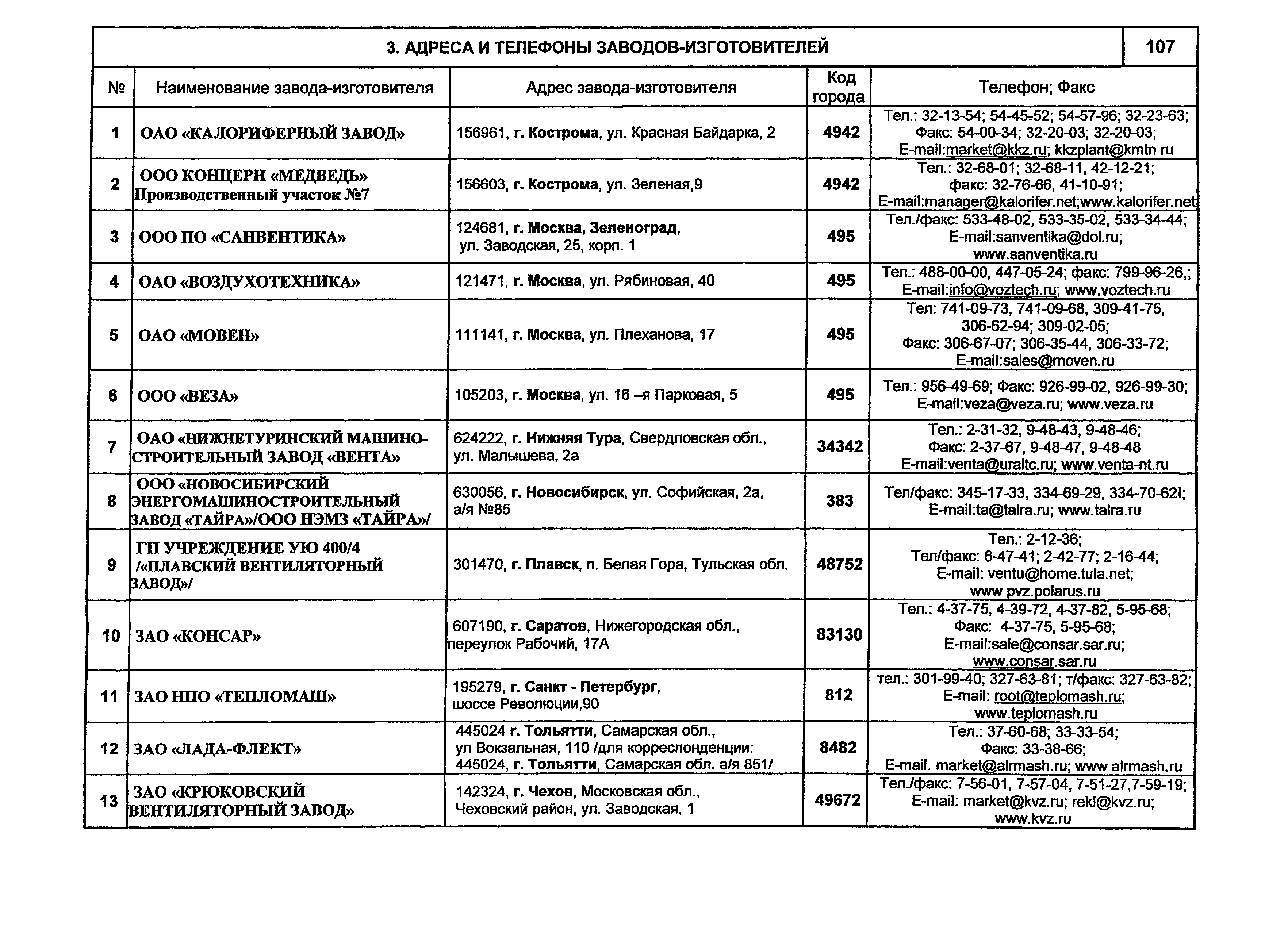 3. АДРЕСА И ТЕЛЕФОНЫ ЗАВОДОВ-ИЗГОТОВИТЕЛЕЙ 107

| № | Наименование завода-изготовителя | Адрес завода-изготовителя | Код города | Телефон; Факс |
|---|---|---|---|---|
| 1 | ОАО «КАЛОРИФЕРНЫЙ ЗАВОД» | 156961, г. Кострома, ул. Красная Байдарка, 2 | 4942 | Тел.: 32-13-54; 54-45-52; 54-57-96; 32-23-63; Факс: 54-00-34; 32-20-03; 32-20-03; E-mail:market@kkz.ru; kkzplant@kmtn ru |
| 2 | ООО КОНЦЕРН «МЕДВЕДЬ» Производственный участок №7 | 156603, г. Кострома, ул. Зеленая,9 | 4942 | Тел.: 32-68-01; 32-68-11, 42-12-21; факс: 32-76-66, 41-10-91; E-mail:manager@kalorifer.net;www.kalorifer.net |
| 3 | ООО ПО «САНВЕНТИКА» | 124681, г. Москва, Зеленоград, ул. Заводская, 25, корп. 1 | 495 | Тел./факс: 533-48-02, 533-35-02, 533-34-44; E-mail:sanventika@dol.ru; www.sanventika.ru |
| 4 | ОАО «ВОЗДУХОТЕХНИКА» | 121471, г. Москва, ул. Рябиновая, 40 | 495 | Тел.: 488-00-00, 447-05-24; факс: 799-96-26,; E-mail:info@voztech.ru; www.voztech.ru |
| 5 | ОАО «МОВЕН» | 111141, г. Москва, ул. Плеханова, 17 | 495 | Тел: 741-09-73, 741-09-68, 309-41-75, 306-62-94; 309-02-05; Факс: 306-67-07; 306-35-44, 306-33-72; E-mail:sales@moven.ru |
| 6 | ООО «ВЕЗА» | 105203, г. Москва, ул. 16 –я Парковая, 5 | 495 | Тел.: 956-49-69; Факс: 926-99-02, 926-99-30; E-mail:veza@veza.ru; www.veza.ru |
| 7 | ОАО «НИЖНЕТУРИНСКИЙ МАШИНОСТРОИТЕЛЬНЫЙ ЗАВОД «ВЕНТА» | 624222, г. Нижняя Тура, Свердловская обл., ул. Малышева, 2а | 34342 | Тел.: 2-31-32, 9-48-43, 9-48-46; Факс: 2-37-67, 9-48-47, 9-48-48 E-mail:venta@uraltc.ru; www.venta-nt.ru |
| 8 | ООО «НОВОСИБИРСКИЙ ЭНЕРГОМАШИНОСТРОИТЕЛЬНЫЙ ЗАВОД «ТАЙРА»/ООО НЭМЗ «ТАЙРА»/ | 630056, г. Новосибирск, ул. Софийская, 2а, а/я №85 | 383 | Тел/факс: 345-17-33, 334-69-29, 334-70-62l; E-mail:ta@talra.ru; www.talra.ru |
| 9 | ГП УЧРЕЖДЕНИЕ УЮ 400/4 /«ПЛАВСКИЙ ВЕНТИЛЯТОРНЫЙ ЗАВОД»/ | 301470, г. Плавск, п. Белая Гора, Тульская обл. | 48752 | Тел.: 2-12-36; Тел/факс: 6-47-41; 2-42-77; 2-16-44; E-mail: ventu@home.tula.net; www pvz.polarus.ru |
| 10 | ЗАО «КОНСАР» | 607190, г. Саратов, Нижегородская обл., переулок Рабочий, 17А | 83130 | Тел.: 4-37-75, 4-39-72, 4-37-82, 5-95-68; Факс: 4-37-75, 5-95-68; E-mail:sale@consar.sar.ru; www.consar.sar.ru |
| 11 | ЗАО НПО «ТЕПЛОМАШ» | 195279, г. Санкт - Петербург, шоссе Революции,90 | 812 | тел.: 301-99-40; 327-63-81; т/факс: 327-63-82; E-mail: root@teplomash.ru; www.teplomash.ru |
| 12 | ЗАО «ЛАДА-ФЛЕКТ» | 445024 г. Тольятти, Самарская обл., ул Вокзальная, 110 /для корреспонденции: 445024, г. Тольятти, Самарская обл. а/я 851/ | 8482 | Тел.: 37-60-68; 33-33-54; Факс: 33-38-66; E-mail. market@alrmash.ru; www alrmash.ru |
| 13 | ЗАО «КРЮКОВСКИЙ ВЕНТИЛЯТОРНЫЙ ЗАВОД» | 142324, г. Чехов, Московская обл., Чеховский район, ул. Заводская, 1 | 49672 | Тел./факс: 7-56-01, 7-57-04, 7-51-27,7-59-19; E-mail: market@kvz.ru; rekl@kvz.ru; www.kvz.ru |